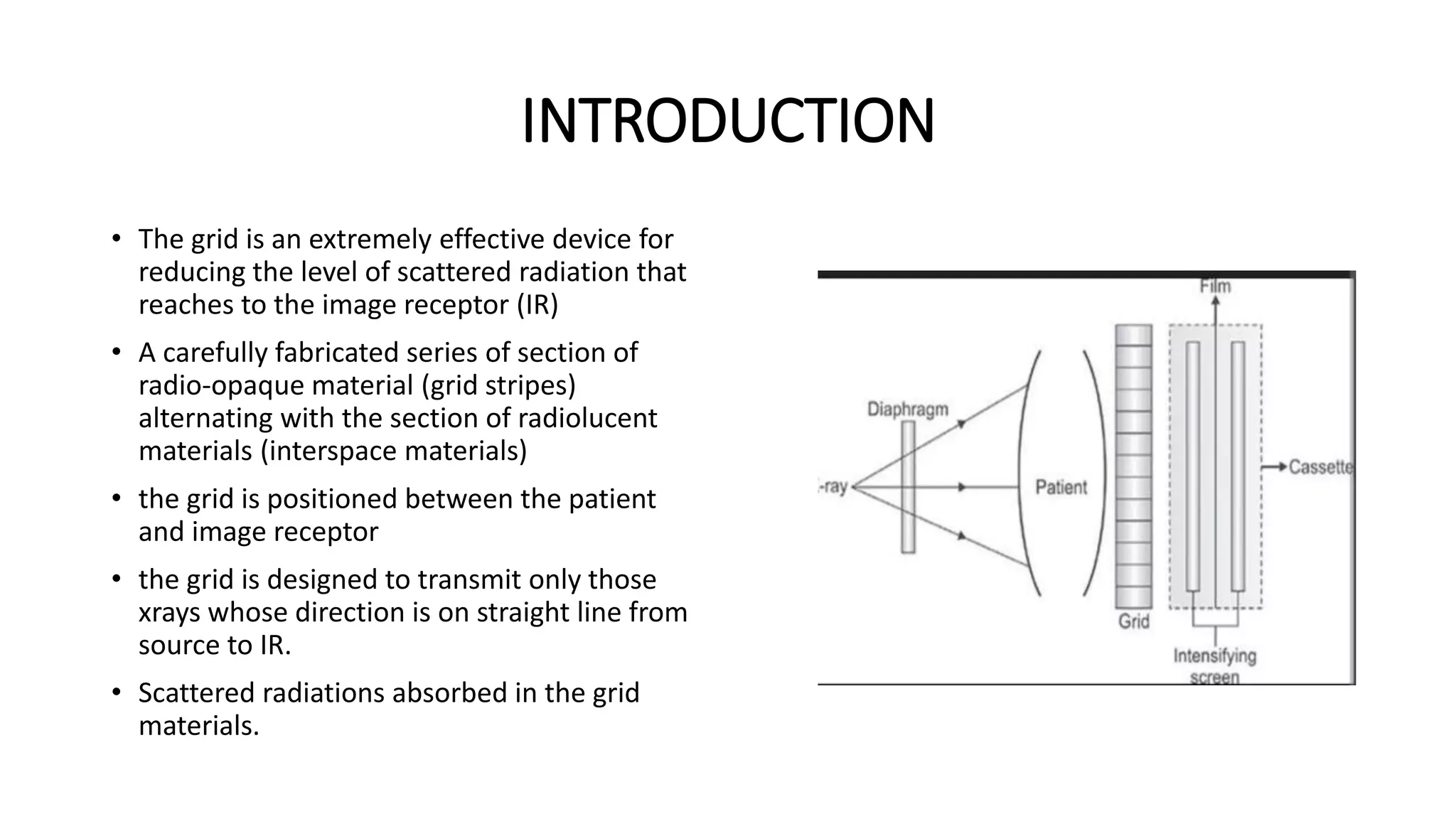 INTRODUCTION

• The grid is an extremely effective device for reducing the level of scattered radiation that reaches to the image receptor (IR)

• A carefully fabricated series of section of radio-opaque material (grid stripes) alternating with the section of radiolucent materials (interspace materials)

• the grid is positioned between the patient and image receptor

• the grid is designed to transmit only those xrays whose direction is on straight line from source to IR.

• Scattered radiations absorbed in the grid materials.

Film
Diaphragm
-ray
Patient
Cassette
Grid
Intensifying screen